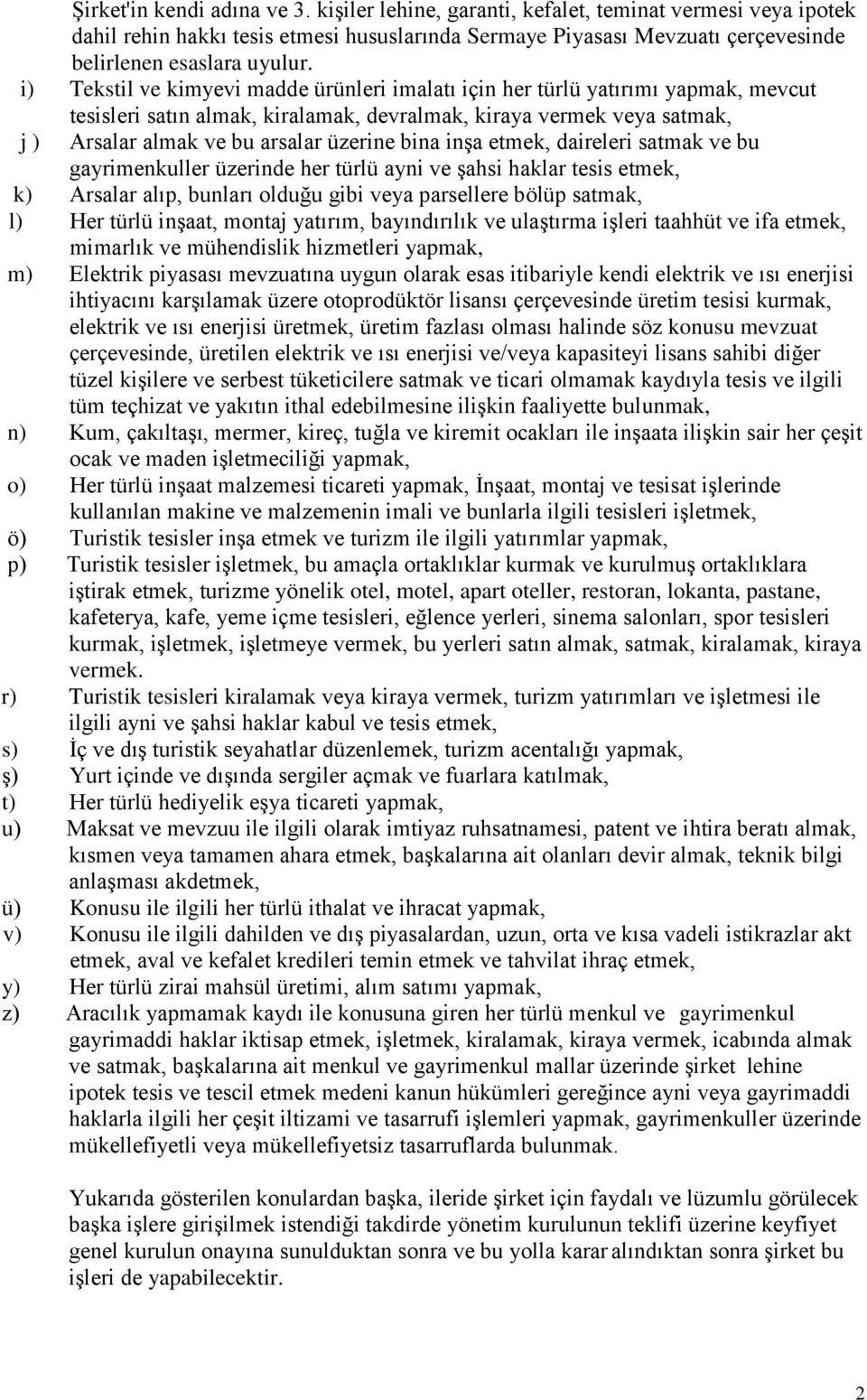 Şirket'in kendi adına ve 3. kişiler lehine, garanti, kefalet, teminat vermesi veya ipotek dahil rehin hakkı tesis etmesi hususlarında Sermaye Piyasası Mevzuatı çerçevesinde belirlenen esaslara uyulur.

i) Tekstil ve kimyevi madde ürünleri imalatı için her türlü yatırımı yapmak, mevcut tesisleri satın almak, kiralamak, devralmak, kiraya vermek veya satmak,

j ) Arsalar almak ve bu arsalar üzerine bina inşa etmek, daireleri satmak ve bu gayrimenkuller üzerinde her türlü ayni ve şahsi haklar tesis etmek,

k) Arsalar alıp, bunları olduğu gibi veya parsellere bölüp satmak,

l) Her türlü inşaat, montaj yatırım, bayındırılık ve ulaştırma işleri taahhüt ve ifa etmek, mimarlık ve mühendislik hizmetleri yapmak,

m) Elektrik piyasası mevzuatına uygun olarak esas itibariyle kendi elektrik ve ısı enerjisi ihtiyacını karşılamak üzere otoprodüktör lisansı çerçevesinde üretim tesisi kurmak, elektrik ve ısı enerjisi üretmek, üretim fazlası olması halinde söz konusu mevzuat çerçevesinde, üretilen elektrik ve ısı enerjisi ve/veya kapasiteyi lisans sahibi diğer tüzel kişilere ve serbest tüketicilere satmak ve ticari olmamak kaydıyla tesis ve ilgili tüm teçhizat ve yakıtın ithal edebilmesine ilişkin faaliyette bulunmak,

n) Kum, çakıltaşı, mermer, kireç, tuğla ve kiremit ocakları ile inşaata ilişkin sair her çeşit ocak ve maden işletmeciliği yapmak,

o) Her türlü inşaat malzemesi ticareti yapmak, İnşaat, montaj ve tesisat işlerinde kullanılan makine ve malzemenin imali ve bunlarla ilgili tesisleri işletmek,

ö) Turistik tesisler inşa etmek ve turizm ile ilgili yatırımlar yapmak,

p) Turistik tesisler işletmek, bu amaçla ortaklıklar kurmak ve kurulmuş ortaklıklara iştirak etmek, turizme yönelik otel, motel, apart oteller, restoran, lokanta, pastane, kafeterya, kafe, yeme içme tesisleri, eğlence yerleri, sinema salonları, spor tesisleri kurmak, işletmek, işletmeye vermek, bu yerleri satın almak, satmak, kiralamak, kiraya vermek.

r) Turistik tesisleri kiralamak veya kiraya vermek, turizm yatırımları ve işletmesi ile ilgili ayni ve şahsi haklar kabul ve tesis etmek,

s) İç ve dış turistik seyahatlar düzenlemek, turizm acentalığı yapmak,

ş) Yurt içinde ve dışında sergiler açmak ve fuarlara katılmak,

t) Her türlü hediyelik eşya ticareti yapmak,

u) Maksat ve mevzuu ile ilgili olarak imtiyaz ruhsatnamesi, patent ve ihtira beratı almak, kısmen veya tamamen ahara etmek, başkalarına ait olanları devir almak, teknik bilgi anlaşması akdetmek,

ü) Konusu ile ilgili her türlü ithalat ve ihracat yapmak,

v) Konusu ile ilgili dahilden ve dış piyasalardan, uzun, orta ve kısa vadeli istikrazlar akt etmek, aval ve kefalet kredileri temin etmek ve tahvilat ihraç etmek,

y) Her türlü zirai mahsül üretimi, alım satımı yapmak,

z) Aracılık yapmamak kaydı ile konusuna giren her türlü menkul ve gayrimenkul gayrimaddi haklar iktisap etmek, işletmek, kiralamak, kiraya vermek, icabında almak ve satmak, başkalarına ait menkul ve gayrimenkul mallar üzerinde şirket lehine ipotek tesis ve tescil etmek medeni kanun hükümleri gereğince ayni veya gayrimaddi haklarla ilgili her çeşit iltizami ve tasarrufi işlemleri yapmak, gayrimenkuller üzerinde mükellefiyetli veya mükellefiyetsiz tasarruflarda bulunmak.

Yukarıda gösterilen konulardan başka, ileride şirket için faydalı ve lüzumlu görülecek başka işlere girişilmek istendiği takdirde yönetim kurulunun teklifi üzerine keyfiyet genel kurulun onayına sunulduktan sonra ve bu yolla karar alındıktan sonra şirket bu işleri de yapabilecektir.

2